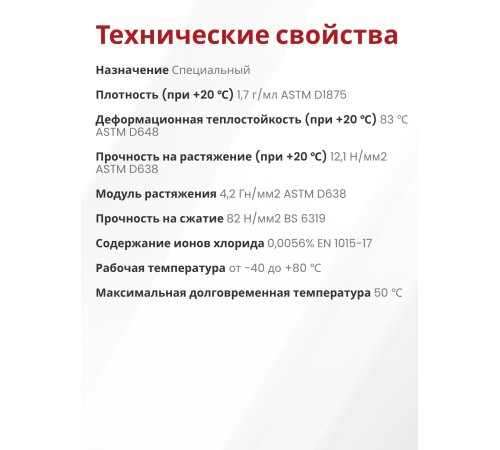 Технические свойства

Назначение Специальный

Плотность (при +20 °C) 1,7 г/мл ASTM D1875

Деформационная теплостойкость (при +20 °C) 83 °C ASTM D648

Прочность на растяжение (при +20 °C) 12,1 Н/мм2 ASTM D638

Модуль растяжения 4,2 Гн/мм2 ASTM D638

Прочность на сжатие 82 Н/мм2 BS 6319

Содержание ионов хлорида 0,0056% EN 1015-17

Рабочая температура от -40 до +80 °C

Максимальная долговременная температура 50 °C